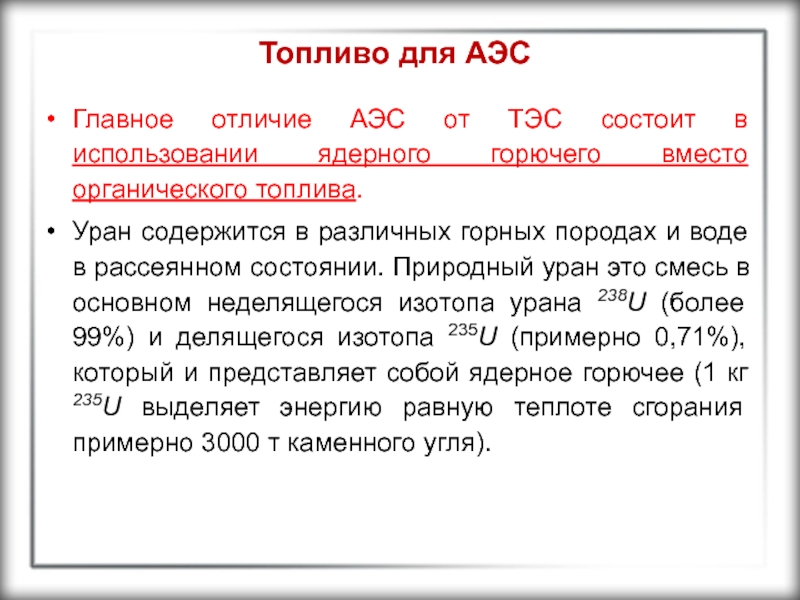 Топливо для АЭС

• Главное отличие АЭС от ТЭС состоит в использовании ядерного горючего вместо органического топлива.

• Уран содержится в различных горных породах и воде в рассеянном состоянии. Природный уран это смесь в основном неделящегося изотопа урана $^{238}U$ (более 99%) и делящегося изотопа $^{235}U$ (примерно 0,71%), который и представляет собой ядерное горючее (1 кг $^{235}U$ выделяет энергию равную теплоте сгорания примерно 3000 т каменного угля).